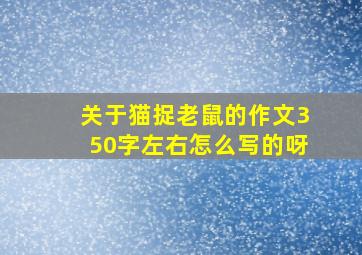 关于猫捉老鼠的作文350字左右怎么写的呀